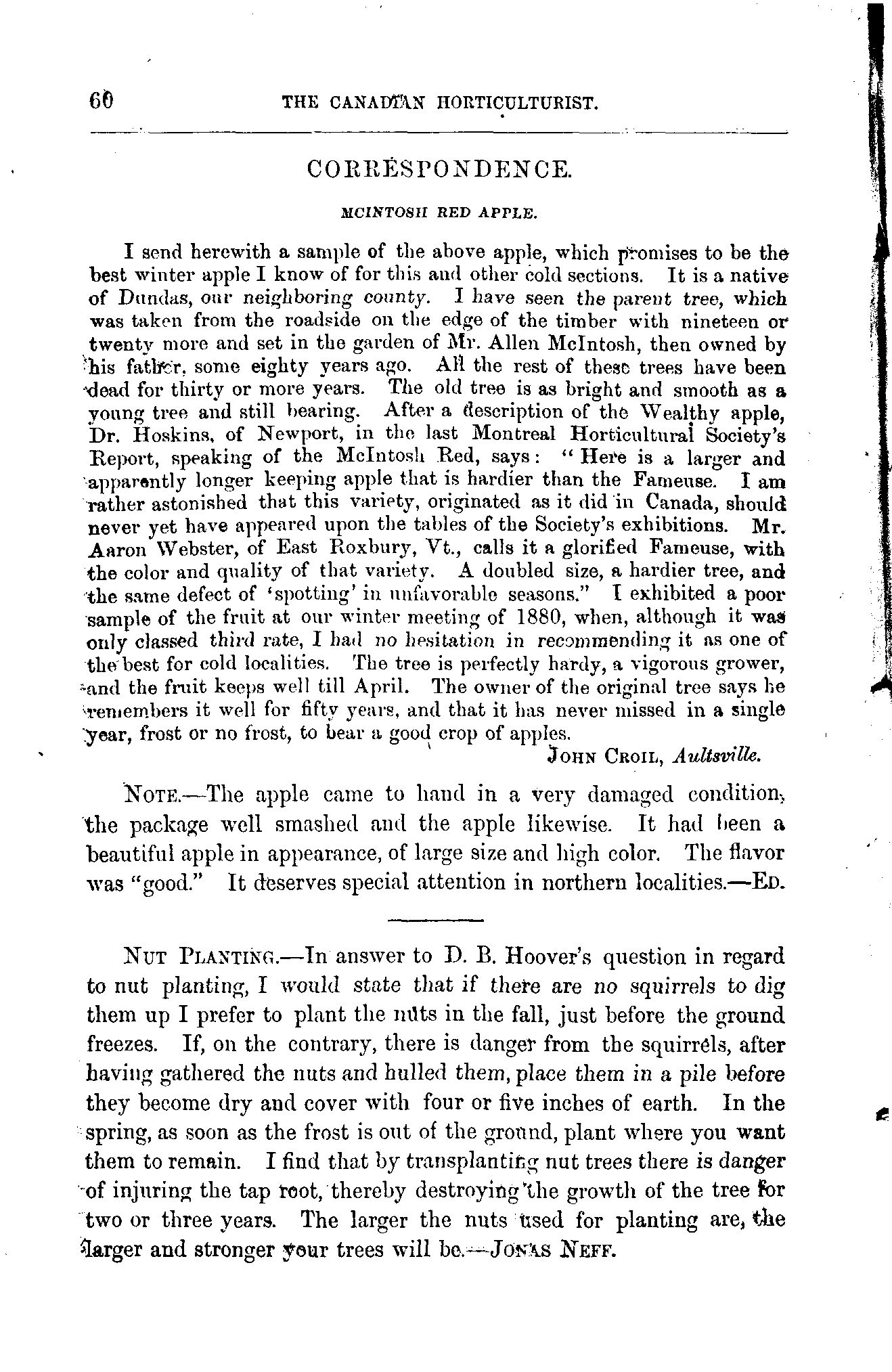 60 THE CANADIAN HORTICULTURIST.

CORRESPONDENCE.

MCINTOSH RED APPLE.

I send herewith a sample of the above apple, which promises to be the best winter apple I know of for this and other cold sections. It is a native of Dundas, our neighboring county. I have seen the parent tree, which was taken from the roadside on the edge of the timber with nineteen or twenty more and set in the garden of Mr. Allen McIntosh, then owned by his father, some eighty years ago. All the rest of these trees have been dead for thirty or more years. The old tree is as bright and smooth as a young tree and still bearing. After a description of the Wealthy apple, Dr. Hoskins, of Newport, in the last Montreal Horticultural Society's Report, speaking of the McIntosh Red, says: "Here is a larger and apparently longer keeping apple that is hardier than the Fameuse. I am rather astonished that this variety, originated as it did in Canada, should never yet have appeared upon the tables of the Society's exhibitions. Mr. Aaron Webster, of East Roxbury, Vt., calls it a glorified Fameuse, with the color and quality of that variety. A doubled size, a hardier tree, and the same defect of 'spotting' in unfavorable seasons." I exhibited a poor sample of the fruit at our winter meeting of 1880, when, although it was only classed third rate, I had no hesitation in recommending it as one of the best for cold localities. The tree is perfectly hardy, a vigorous grower, and the fruit keeps well till April. The owner of the original tree says he remembers it well for fifty years, and that it has never missed in a single year, frost or no frost, to bear a good crop of apples.

JOHN CROIL, Aultsville.

NOTE.—The apple came to hand in a very damaged condition, the package well smashed and the apple likewise. It had been a beautiful apple in appearance, of large size and high color. The flavor was "good." It deserves special attention in northern localities.—ED.

NUT PLANTING.—In answer to D. B. Hoover's question in regard to nut planting, I would state that if there are no squirrels to dig them up I prefer to plant the nuts in the fall, just before the ground freezes. If, on the contrary, there is danger from the squirrels, after having gathered the nuts and hulled them, place them in a pile before they become dry and cover with four or five inches of earth. In the spring, as soon as the frost is out of the ground, plant where you want them to remain. I find that by transplanting nut trees there is danger of injuring the tap root, thereby destroying the growth of the tree for two or three years. The larger the nuts used for planting are, the larger and stronger your trees will be.—JONAS NEFF.